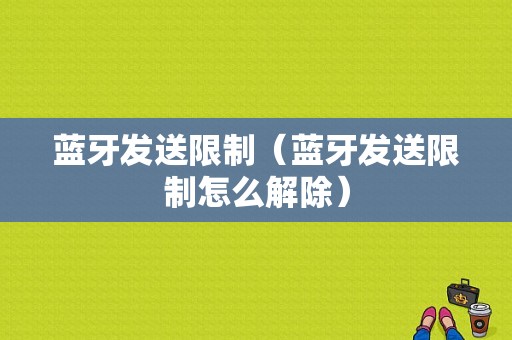 蓝牙发送限制（蓝牙发送限制怎么解除）